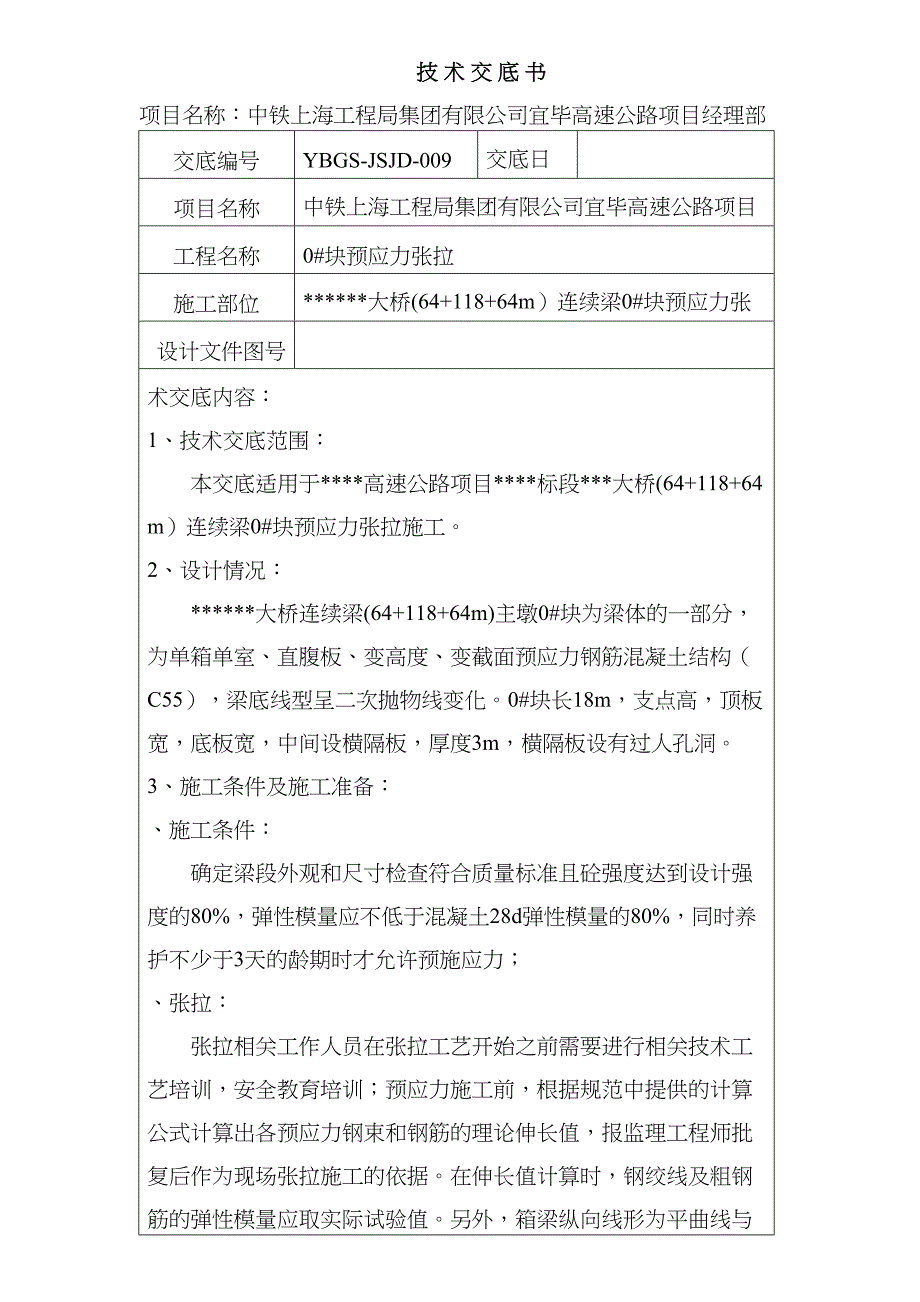 技术交底书

项目名称：中铁上海工程局集团有限公司宜毕高速公路项目经理部

| 交底编号 | YBGS-JSJD-009 | 交底日 | |
|---|---|---|---|
| 项目名称 | 中铁上海工程局集团有限公司宜毕高速公路项目 | | |
| 工程名称 | 0#块预应力张拉 | | |
| 施工部位 | ******大桥(64+118+64m）连续梁0#块预应力张 | | |
| 设计文件图号 | | | |

术交底内容：

1、技术交底范围：

本交底适用于****高速公路项目****标段***大桥(64+118+64m）连续梁0#块预应力张拉施工。

2、设计情况：

******大桥连续梁(64+118+64m)主墩0#块为梁体的一部分，为单箱单室、直腹板、变高度、变截面预应力钢筋混凝土结构（C55），梁底线型呈二次抛物线变化。0#块长18m，支点高，顶板宽，底板宽，中间设横隔板，厚度3m，横隔板设有过人孔洞。

3、施工条件及施工准备：

、施工条件：

确定梁段外观和尺寸检查符合质量标准且砼强度达到设计强度的80%，弹性模量应不低于混凝土28d弹性模量的80%，同时养护不少于3天的龄期时才允许预施应力；

、张拉：

张拉相关工作人员在张拉工艺开始之前需要进行相关技术工艺培训，安全教育培训；预应力施工前，根据规范中提供的计算公式计算出各预应力钢束和钢筋的理论伸长值，报监理工程师批复后作为现场张拉施工的依据。在伸长值计算时，钢绞线及粗钢筋的弹性模量应取实际试验值。另外，箱梁纵向线形为平曲线与